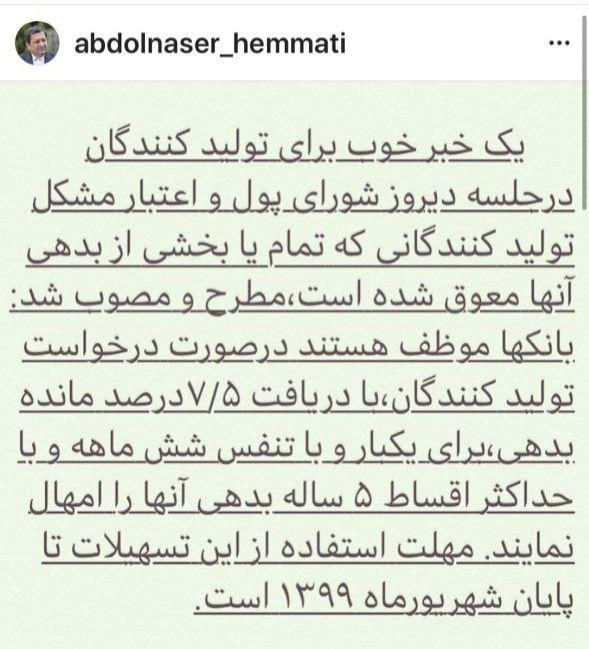 abdolnaser_hemmati

...

یک خبر خوب برای تولید کنندگان

درجلسه دیروز شورای پول و اعتبار مشکل تولید کنندگانی که تمام یا بخشی از بدهی آنها معوق شده است،مطرح و مصوب شد: بانکها موظف هستند درصورت درخواست تولید کنندگان،با دریافت ۷/۵درصد مانده بدهی،برای یکبار و با تنفس شش ماهه و با حداکثر اقساط ۵ ساله بدهی آنها را امهال نمایند. مهلت استفاده از این تسهیلات تا پایان شهریورماه ۱۳۹۹ است.